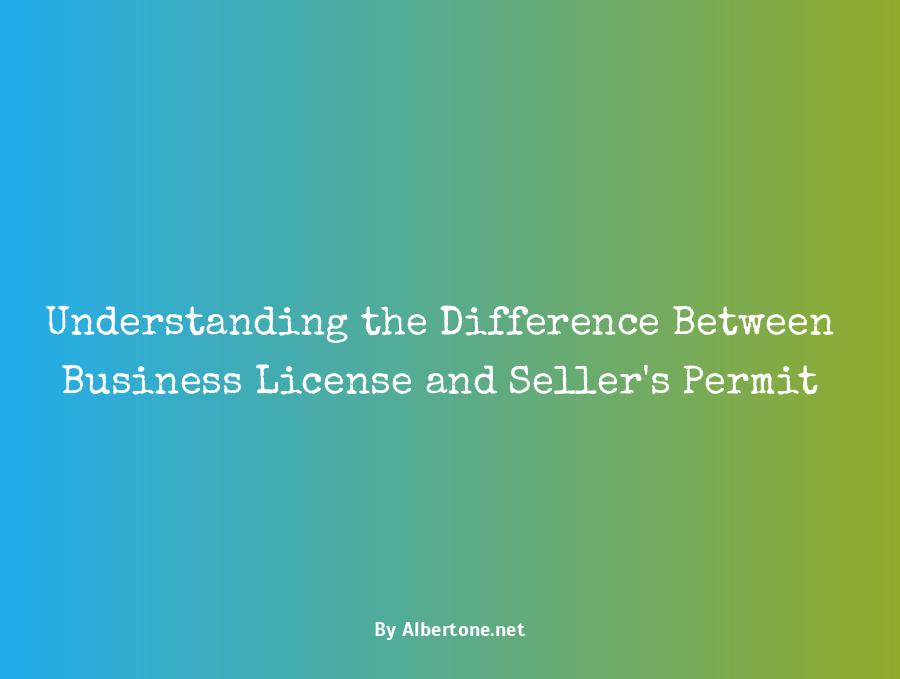 Understanding the Difference Between Business License and Seller's Permit

By Albertone.net